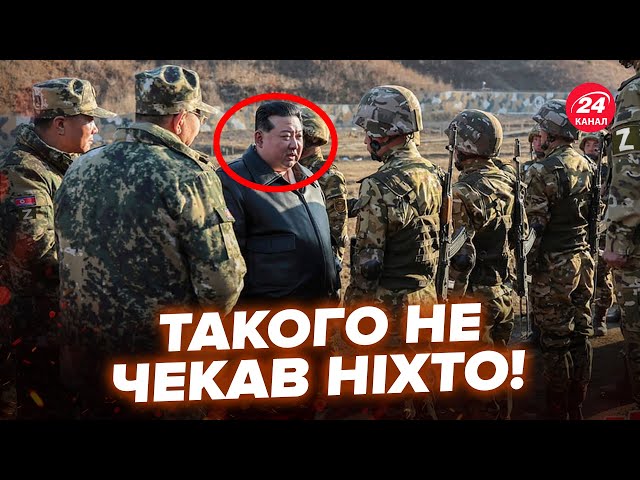 24
КАНАЛ

Z

Z

ТАКОГО НЕ ЧЕКАВ НІХТО!